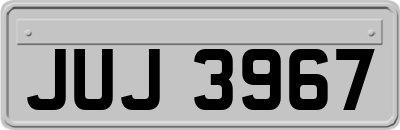 JUJ 3967